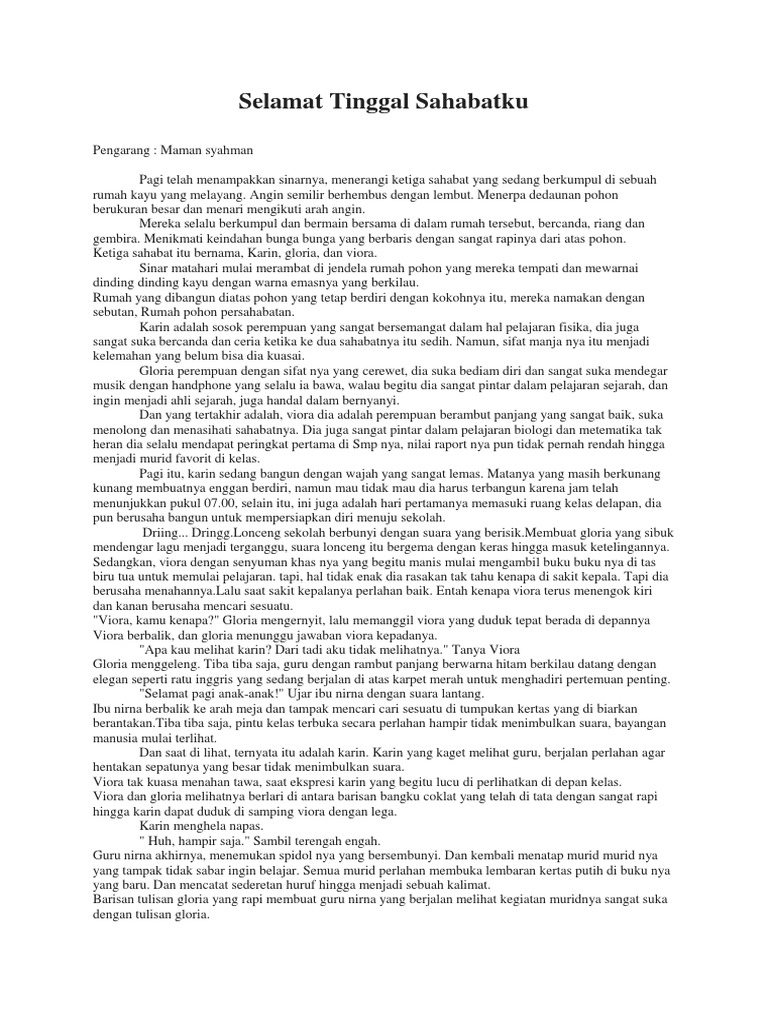 Selamat Tinggal Sahabatku

Pengarang : Maman syahman

Pagi telah menampakkan sinarnya, menerangi ketiga sahabat yang sedang berkumpul di sebuah rumah kayu yang melayang. Angin semilir berhembus dengan lembut. Menerpa dedaunan pohon berukuran besar dan menari mengikuti arah angin.

Mereka selalu berkumpul dan bermain bersama di dalam rumah tersebut, bercanda, riang dan gembira. Menikmati keindahan bunga bunga yang berbaris dengan sangat rapinya dari atas pohon. Ketiga sahabat itu bernama, Karin, gloria, dan viora.

Sinar matahari mulai merambat di jendela rumah pohon yang mereka tempati dan mewarnai dinding dinding kayu dengan warna emasnya yang berkilau.
Rumah yang dibangun diatas pohon yang tetap berdiri dengan kokohnya itu, mereka namakan dengan sebutan, Rumah pohon persahabatan.

Karin adalah sosok perempuan yang sangat bersemangat dalam hal pelajaran fisika, dia juga sangat suka bercanda dan ceria ketika ke dua sahabatnya itu sedih. Namun, sifat manja nya itu menjadi kelemahan yang belum bisa dia kuasai.

Gloria perempuan dengan sifat nya yang cerewet, dia suka bediam diri dan sangat suka mendegar musik dengan handphone yang selalu ia bawa, walau begitu dia sangat pintar dalam pelajaran sejarah, dan ingin menjadi ahli sejarah, juga handal dalam bernyanyi.

Dan yang tertakhir adalah, viora dia adalah perempuan berambut panjang yang sangat baik, suka menolong dan menasihati sahabatnya. Dia juga sangat pintar dalam pelajaran biologi dan metematika tak heran dia selalu mendapat peringkat pertama di Smp nya, nilai raport nya pun tidak pernah rendah hingga menjadi murid favorit di kelas.

Pagi itu, karin sedang bangun dengan wajah yang sangat lemas. Matanya yang masih berkunang kunang membuatnya enggan berdiri, namun mau tidak mau dia harus terbangun karena jam telah menunjukkan pukul 07.00, selain itu, ini juga adalah hari pertamanya memasuki ruang kelas delapan, dia pun berusaha bangun untuk mempersiapkan diri menuju sekolah.

Driing... Dringg.Lonceng sekolah berbunyi dengan suara yang berisik.Membuat gloria yang sibuk mendengar lagu menjadi terganggu, suara lonceng itu bergema dengan keras hingga masuk ketelingannya. Sedangkan, viora dengan senyuman khas nya yang begitu manis mulai mengambil buku buku nya di tas biru tua untuk memulai pelajaran. tapi, hal tidak enak dia rasakan tak tahu kenapa di sakit kepala. Tapi dia berusaha menahannya.Lalu saat sakit kepalanya perlahan baik. Entah kenapa viora terus menengok kiri dan kanan berusaha mencari sesuatu.
"Viora, kamu kenapa?" Gloria mengernyit, lalu memanggil viora yang duduk tepat berada di depannya Viora berbalik, dan gloria menunggu jawaban viora kepadanya.

"Apa kau melihat karin? Dari tadi aku tidak melihatnya." Tanya Viora
Gloria menggeleng. Tiba tiba saja, guru dengan rambut panjang berwarna hitam berkilau datang dengan elegan seperti ratu inggris yang sedang berjalan di atas karpet merah untuk menghadiri pertemuan penting.

"Selamat pagi anak-anak!" Ujar ibu nirna dengan suara lantang.
Ibu nirna berbalik ke arah meja dan tampak mencari cari sesuatu di tumpukan kertas yang di biarkan berantakan.Tiba tiba saja, pintu kelas terbuka secara perlahan hampir tidak menimbulkan suara, bayangan manusia mulai terlihat.

Dan saat di lihat, ternyata itu adalah karin. Karin yang kaget melihat guru, berjalan perlahan agar hentakan sepatunya yang besar tidak menimbulkan suara.
Viora tak kuasa menahan tawa, saat ekspresi karin yang begitu lucu di perlihatkan di depan kelas.
Viora dan gloria melihatnya berlari di antara barisan bangku coklat yang telah di tata dengan sangat rapi hingga karin dapat duduk di samping viora dengan lega.

Karin menghela napas.

" Huh, hampir saja." Sambil terengah engah.
Guru nirna akhirnya, menemukan spidol nya yang bersembunyi. Dan kembali menatap murid murid nya yang tampak tidak sabar ingin belajar. Semua murid perlahan membuka lembaran kertas putih di buku nya yang baru. Dan mencatat sederetan huruf hingga menjadi sebuah kalimat.
Barisan tulisan gloria yang rapi membuat guru nirna yang berjalan melihat kegiatan muridnya sangat suka dengan tulisan gloria.